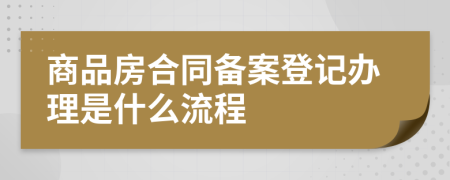 商品房合同备案登记办理是什么流程